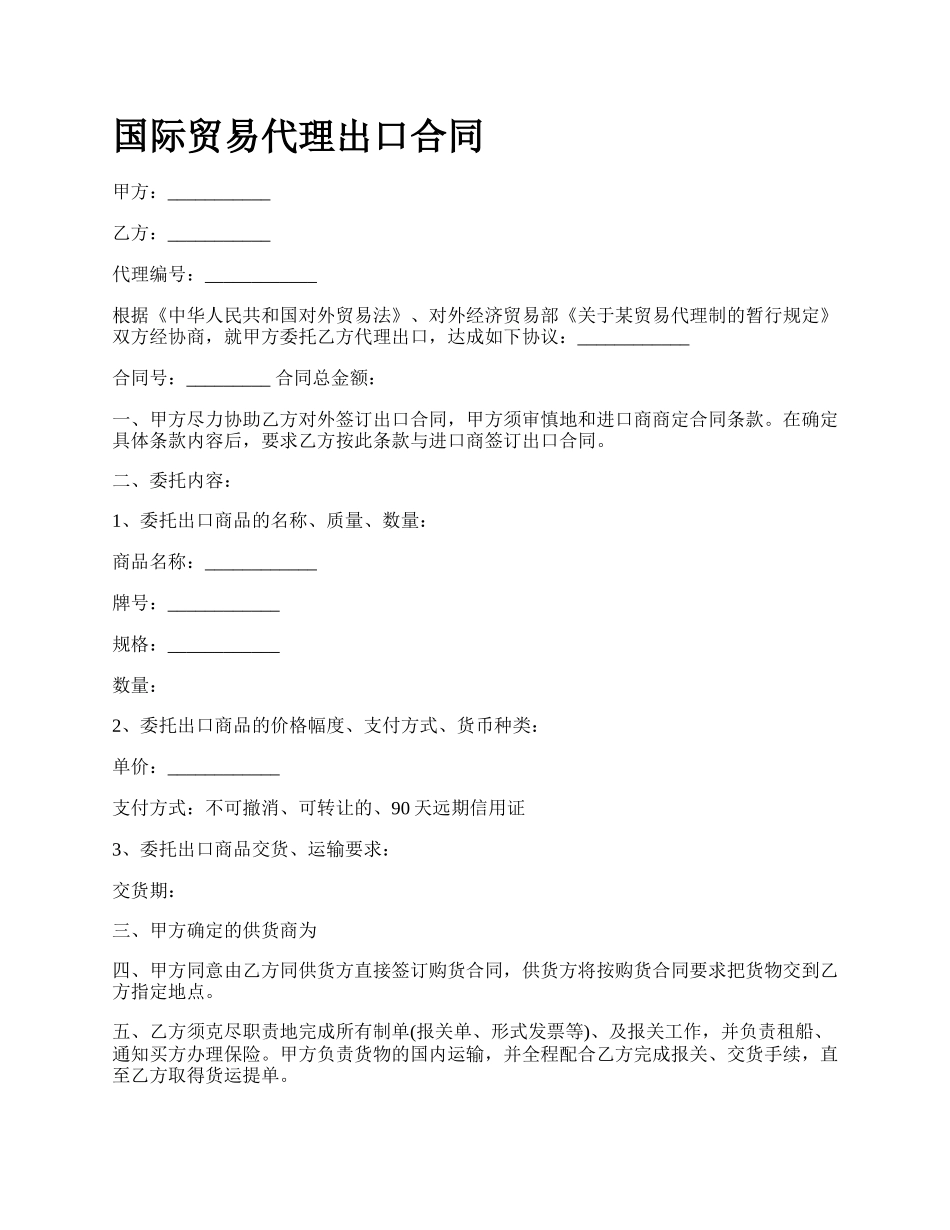 国际贸易代理出口合同

甲方：___________

乙方：___________

代理编号：____________

根据《中华人民共和国对外贸易法》、对外经济贸易部《关于某贸易代理制的暂行规定》双方经协商，就甲方委托乙方代理出口，达成如下协议：____________

合同号：_________ 合同总金额：

一、甲方尽力协助乙方对外签订出口合同，甲方须审慎地和进口商商定合同条款。在确定具体条款内容后，要求乙方按此条款与进口商签订出口合同。

二、委托内容：

1、委托出口商品的名称、质量、数量：

商品名称：____________

牌号：____________

规格：____________

数量：

2、委托出口商品的价格幅度、支付方式、货币种类：

单价：____________

支付方式：不可撤消、可转让的、90天远期信用证

3、委托出口商品交货、运输要求：

交货期：

三、甲方确定的供货商为

四、甲方同意由乙方同供货方直接签订购货合同，供货方将按购货合同要求把货物交到乙方指定地点。

五、乙方须克尽职责地完成所有制单(报关单、形式发票等)、及报关工作，并负责租船、通知买方办理保险。甲方负责货物的国内运输，并全程配合乙方完成报关、交货手续，直至乙方取得货运提单。